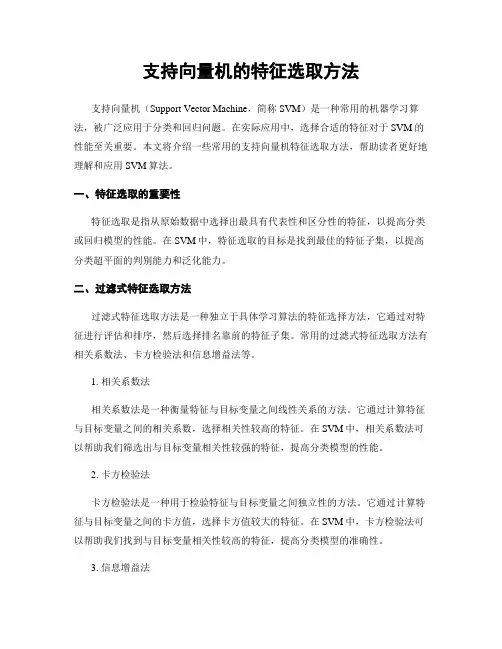 支持向量机的特征选取方法

支持向量机（Support Vector Machine，简称 SVM）是一种常用的机器学习算法，被广泛应用于分类和回归问题。在实际应用中，选择合适的特征对于 SVM 的性能至关重要。本文将介绍一些常用的支持向量机特征选取方法，帮助读者更好地理解和应用 SVM 算法。

一、特征选取的重要性

特征选取是指从原始数据中选择出最具有代表性和区分性的特征，以提高分类或回归模型的性能。在 SVM 中，特征选取的目标是找到最佳的特征子集，以提高分类超平面的判别能力和泛化能力。

二、过滤式特征选取方法

过滤式特征选取方法是一种独立于具体学习算法的特征选择方法，它通过对特征进行评估和排序，然后选择排名靠前的特征子集。常用的过滤式特征选取方法有相关系数法、卡方检验法和信息增益法等。

1. 相关系数法

相关系数法是一种衡量特征与目标变量之间线性关系的方法。它通过计算特征与目标变量之间的相关系数，选择相关性较高的特征。在 SVM 中，相关系数法可以帮助我们筛选出与目标变量相关性较强的特征，提高分类模型的性能。

2. 卡方检验法

卡方检验法是一种用于检验特征与目标变量之间独立性的方法。它通过计算特征与目标变量之间的卡方值，选择卡方值较大的特征。在 SVM 中，卡方检验法可以帮助我们找到与目标变量相关性较高的特征，提高分类模型的准确性。

3. 信息增益法